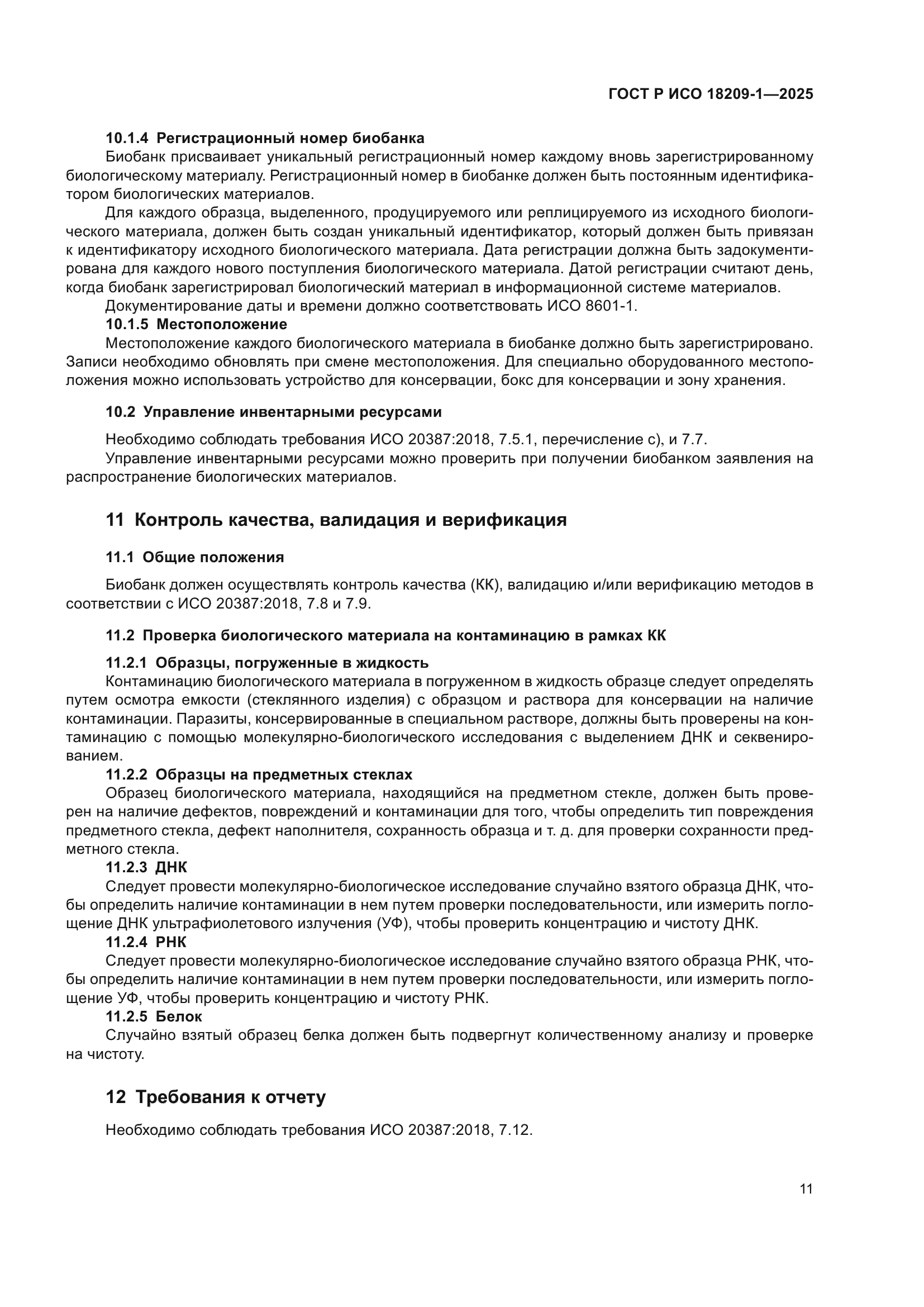 ГОСТ Р ИСО 18209-1—2025

10.1.4 Регистрационный номер биобанка

Биобанк присваивает уникальный регистрационный номер каждому вновь зарегистрированному биологическому материалу. Регистрационный номер в биобанке должен быть постоянным идентификатором биологических материалов.

Для каждого образца, выделенного, продуцируемого или реплицируемого из исходного биологического материала, должен быть создан уникальный идентификатор, который должен быть привязан к идентификатору исходного биологического материала. Дата регистрации должна быть задокументирована для каждого нового поступления биологического материала. Датой регистрации считают день, когда биобанк зарегистрировал биологический материал в информационной системе материалов.

Документирование даты и времени должно соответствовать ИСО 8601-1.

10.1.5 Местоположение

Местоположение каждого биологического материала в биобанке должно быть зарегистрировано. Записи необходимо обновлять при смене местоположения. Для специально оборудованного местоположения можно использовать устройство для консервации, бокс для консервации и зону хранения.

10.2 Управление инвентарными ресурсами

Необходимо соблюдать требования ИСО 20387:2018, 7.5.1, перечисление с), и 7.7.

Управление инвентарными ресурсами можно проверить при получении биобанком заявления на распространение биологических материалов.

11 Контроль качества, валидация и верификация

11.1 Общие положения

Биобанк должен осуществлять контроль качества (КК), валидацию и/или верификацию методов в соответствии с ИСО 20387:2018, 7.8 и 7.9.

11.2 Проверка биологического материала на контаминацию в рамках КК

11.2.1 Образцы, погруженные в жидкость

Контаминацию биологического материала в погруженном в жидкость образце следует определять путем осмотра емкости (стеклянного изделия) с образцом и раствора для консервации на наличие контаминации. Паразиты, консервированные в специальном растворе, должны быть проверены на контаминацию с помощью молекулярно-биологического исследования с выделением ДНК и секвенированием.

11.2.2 Образцы на предметных стеклах

Образец биологического материала, находящийся на предметном стекле, должен быть проверен на наличие дефектов, повреждений и контаминации для того, чтобы определить тип повреждения предметного стекла, дефект наполнителя, сохранность образца и т. д. для проверки сохранности предметного стекла.

11.2.3 ДНК

Следует провести молекулярно-биологическое исследование случайно взятого образца ДНК, чтобы определить наличие контаминации в нем путем проверки последовательности, или измерить поглощение ДНК ультрафиолетового излучения (УФ), чтобы проверить концентрацию и чистоту ДНК.

11.2.4 РНК

Следует провести молекулярно-биологическое исследование случайно взятого образца РНК, чтобы определить наличие контаминации в нем путем проверки последовательности, или измерить поглощение УФ, чтобы проверить концентрацию и чистоту РНК.

11.2.5 Белок

Случайно взятый образец белка должен быть подвергнут количественному анализу и проверке на чистоту.

12 Требования к отчету

Необходимо соблюдать требования ИСО 20387:2018, 7.12.

11